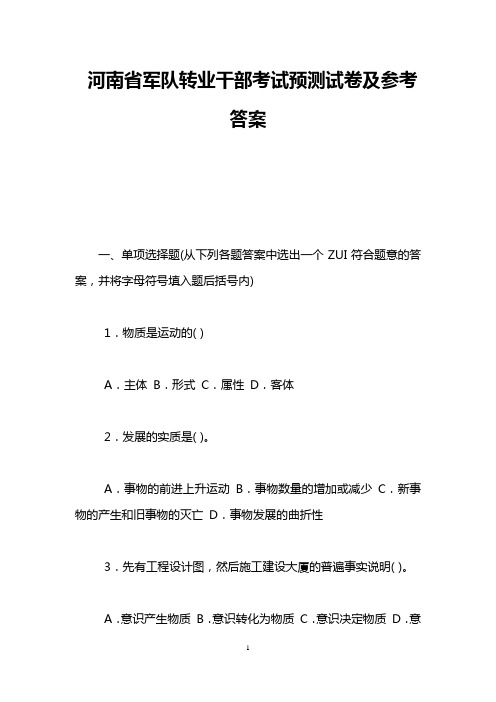 河南省军队转业干部考试预测试卷及参考答案

一、单项选择题(从下列各题答案中选出一个 ZUI 符合题意的答案，并将字母符号填入题后括号内)

1．物质是运动的( )

A．主体 B．形式 C．属性 D．客体

2．发展的实质是( )。

A．事物的前进上升运动 B．事物数量的增加或减少 C．新事物的产生和旧事物的灭亡 D．事物发展的曲折性

3．先有工程设计图，然后施工建设大厦的普遍事实说明( )。

A．意识产生物质 B．意识转化为物质 C．意识决定物质 D．意

1